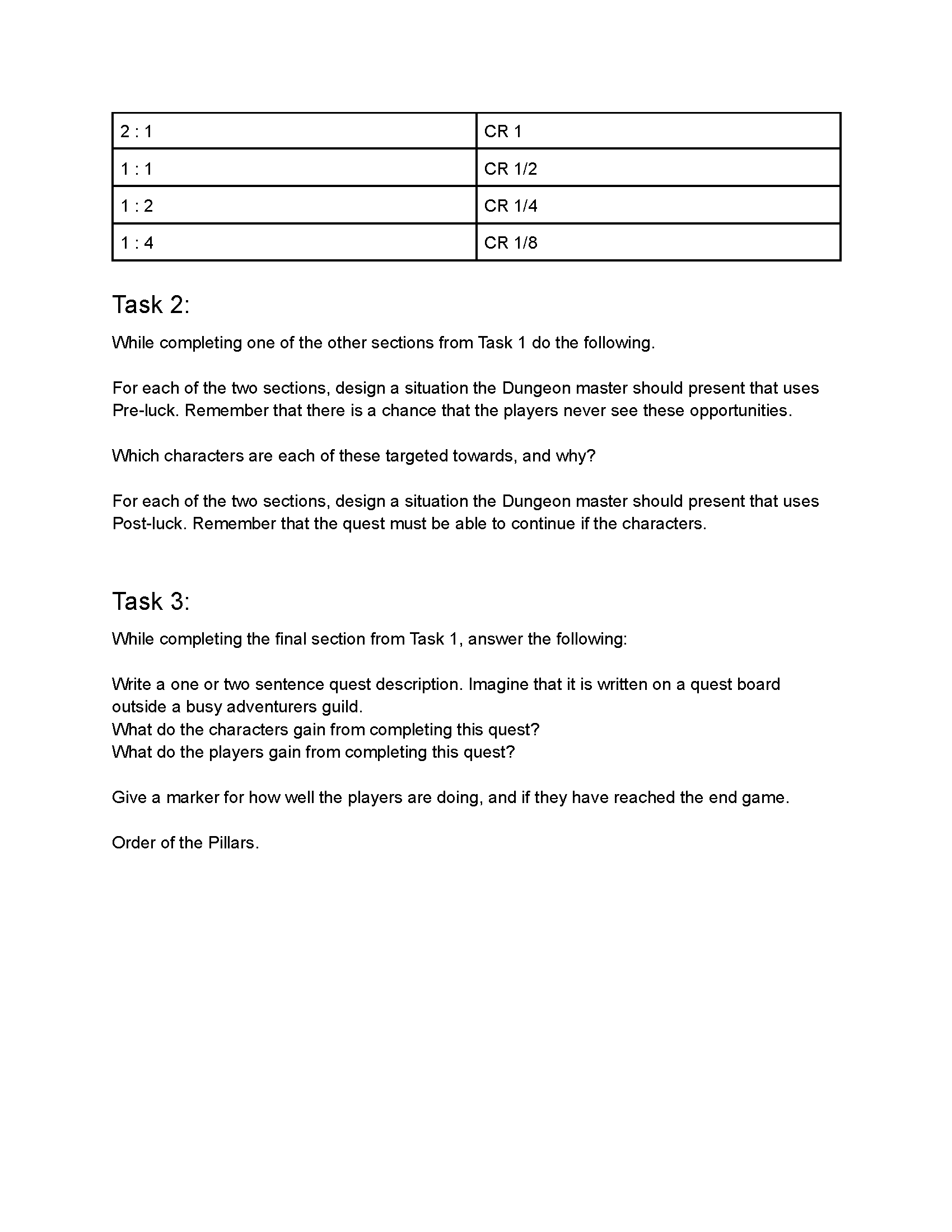 | 2 : 1 | CR 1 |
|---|---|
| 1 : 1 | CR 1/2 |
| 1 : 2 | CR 1/4 |
| 1 : 4 | CR 1/8 |

Task 2:

While completing one of the other sections from Task 1 do the following.

For each of the two sections, design a situation the Dungeon master should present that uses Pre-luck. Remember that there is a chance that the players never see these opportunities.

Which characters are each of these targeted towards, and why?

For each of the two sections, design a situation the Dungeon master should present that uses Post-luck. Remember that the quest must be able to continue if the characters.

Task 3:

While completing the final section from Task 1, answer the following:

Write a one or two sentence quest description. Imagine that it is written on a quest board outside a busy adventurers guild.
What do the characters gain from completing this quest?
What do the players gain from completing this quest?

Give a marker for how well the players are doing, and if they have reached the end game.

Order of the Pillars.